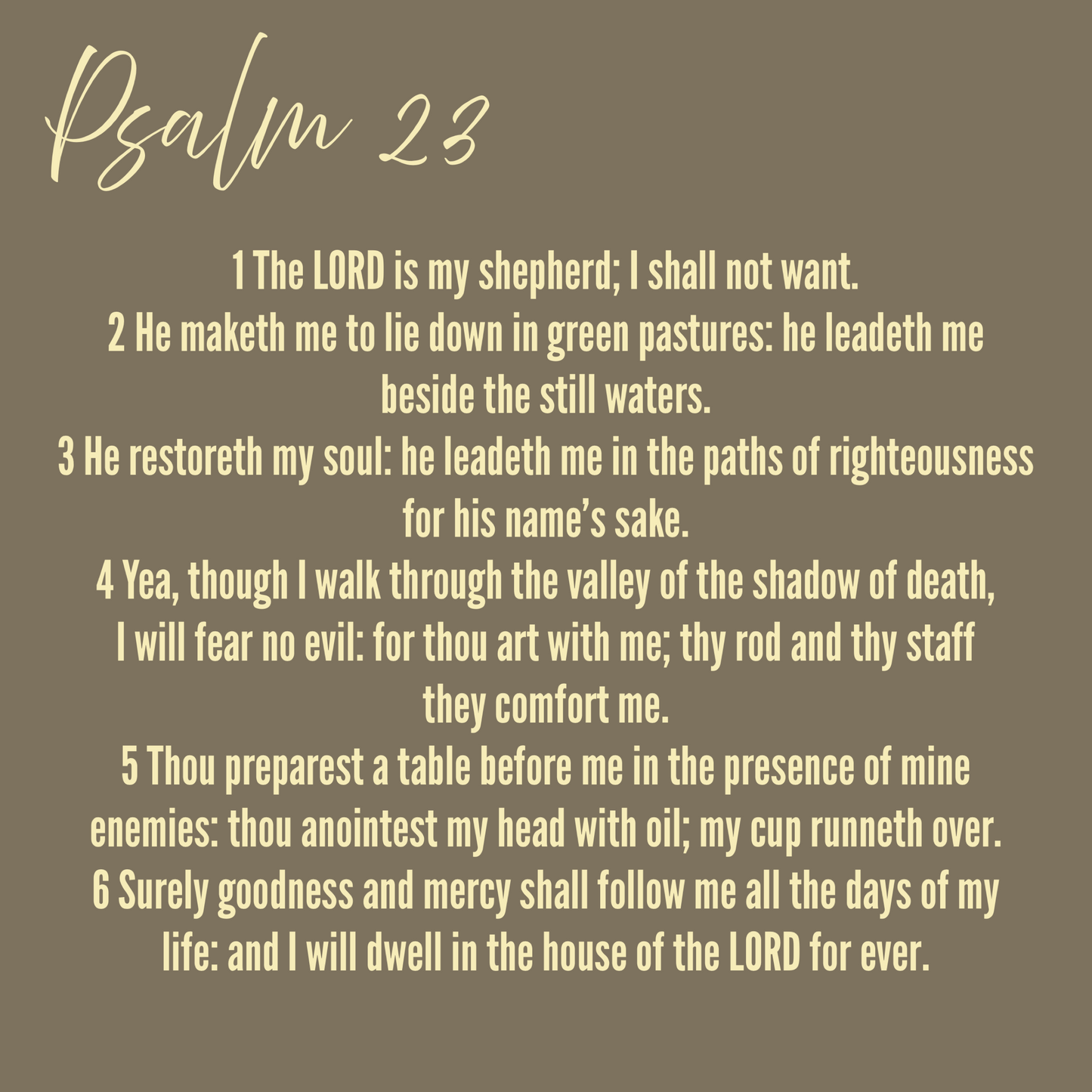 Psalm 23

1 The LORD is my shepherd; I shall not want.
2 He maketh me to lie down in green pastures: he leadeth me beside the still waters.
3 He restoreth my soul: he leadeth me in the paths of righteousness for his name's sake.
4 Yea, though I walk through the valley of the shadow of death, I will fear no evil: for thou art with me; thy rod and thy staff they comfort me.
5 Thou preparest a table before me in the presence of mine enemies: thou anointest my head with oil; my cup runneth over.
6 Surely goodness and mercy shall follow me all the days of my life: and I will dwell in the house of the LORD for ever.